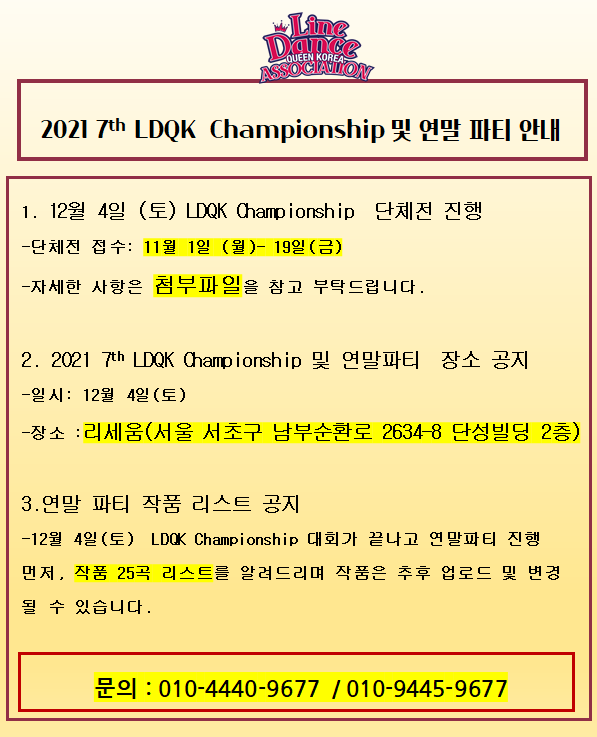 Line Dance
QUEEN KOREA
ASSOCIATION

2021 7th LDQK Championship 및 연말 파티 안내

1. 12월 4일 (토) LDQK Championship 단체전 진행

-단체전 접수: 11월 1일 (월)- 19일(금)

-자세한 사항은 첨부파일을 참고 부탁드립니다.

2. 2021 7th LDQK Championship 및 연말파티 장소 공지

-일시: 12월 4일(토)

-장소 :리세움(서울 서초구 남부순환로 2634-8 단성빌딩 2층)

3.연말 파티 작품 리스트 공지

-12월 4일(토) LDQK Championship 대회가 끝나고 연말파티 진행 먼저, 작품 25곡 리스트를 알려드리며 작품은 추후 업로드 및 변경 될 수 있습니다.

문의 : 010-4440-9677 / 010-9445-9677